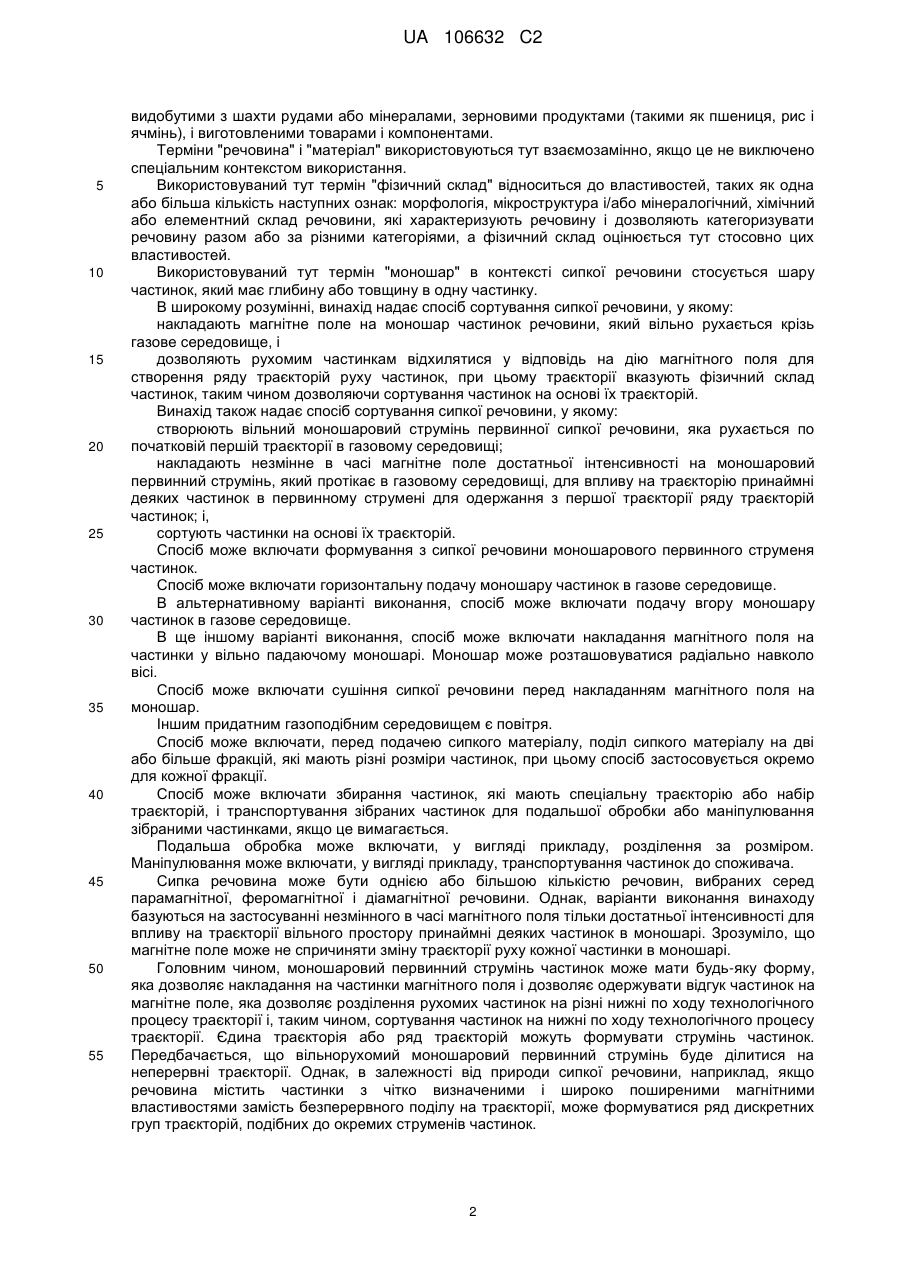 UA 106632 C2

видобутими з шахти рудами або мінералами, зерновими продуктами (такими як пшениця, рис і ячмінь), і виготовленими товарами і компонентами.

Терміни "речовина" і "матеріал" використовуються тут взаємозамінно, якщо це не виключено спеціальним контекстом використання.

5 Використовуваний тут термін "фізичний склад" відноситься до властивостей, таких як одна або більша кількість наступних ознак: морфологія, мікроструктура і/або мінералогічний, хімічний або елементний склад речовини, які характеризують речовину і дозволяють категоризувати речовину разом або за різними категоріями, а фізичний склад оцінюється тут стосовно цих властивостей.

10 Використовуваний тут термін "моношар" в контексті сипкої речовини стосується шару частинок, який має глибину або товщину в одну частинку.

В широкому розумінні, винахід надає спосіб сортування сипкої речовини, у якому:

накладають магнітне поле на моношар частинок речовини, який вільно рухається крізь газове середовище, і

15 дозволяють рухомим частинкам відхилятися у відповідь на дію магнітного поля для створення ряду траєкторій руху частинок, при цьому траєкторії вказують фізичний склад частинок, таким чином дозволяючи сортування частинок на основі їх траєкторій.

Винахід також надає спосіб сортування сипкої речовини, у якому:

створюють вільний моношаровий струмінь первинної сипкої речовини, яка рухається по 20 початковій першій траєкторії в газовому середовищі;

накладають незмінне в часі магнітне поле достатньої інтенсивності на моношаровий первинний струмінь, який протікає в газовому середовищі, для впливу на траєкторію принаймні деяких частинок в первинному струмені для одержання з першої траєкторії ряду траєкторій частинок; і,

25 сортують частинки на основі їх траєкторій.

Спосіб може включати формування з сипкої речовини моношарового первинного струменя частинок.

Спосіб може включати горизонтальну подачу моношару частинок в газове середовище.

В альтернативному варіанті виконання, спосіб може включати подачу вгору моношару 30 частинок в газове середовище.

В ще іншому варіанті виконання, спосіб може включати накладання магнітного поля на частинки у вільно падаючому моношарі. Моношар може розташовуватися радіально навколо вісі.

Спосіб може включати сушіння сипкої речовини перед накладанням магнітного поля на 35 моношар.

Іншим придатним газоподібним середовищем є повітря.

Спосіб може включати, перед подачею сипкого матеріалу, поділ сипкого матеріалу на дві або більше фракцій, які мають різні розміри частинок, при цьому спосіб застосовується окремо для кожної фракції.

40 Спосіб може включати збирання частинок, які мають спеціальну траєкторію або набір траєкторій, і транспортування зібраних частинок для подальшої обробки або маніпулювання зібраними частинками, якщо це вимагається.

Подальша обробка може включати, у вигляді прикладу, розділення за розміром. Маніпулювання може включати, у вигляді прикладу, транспортування частинок до споживача.

45 Сипка речовина може бути однією або більшою кількістю речовин, вибраних серед парамагнітної, феромагнітної і діамагнітної речовини. Однак, варіанти виконання винаходу базуються на застосуванні незмінного в часі магнітного поля тільки достатньої інтенсивності для впливу на траєкторії вільного простору принаймні деяких частинок в моношарі. Зрозуміло, що магнітне поле може не спричиняти зміну траєкторії руху кожної частинки в моношарі.

50 Головним чином, моношаровий первинний струмінь частинок може мати будь-яку форму, яка дозволяє накладання на частинки магнітного поля і дозволяє одержувати відгук частинок на магнітне поле, яка дозволяє розділення рухомих частинок на різні нижні по ходу технологічного процесу траєкторії і, таким чином, сортування частинок на нижні по ходу технологічного процесу траєкторії. Єдина траєкторія або ряд траєкторій можуть формувати струмінь частинок.

55 Передбачається, що вільнорухомий моношаровий первинний струмінь буде ділитися на неперервні траєкторії. Однак, в залежності від природи сипкої речовини, наприклад, якщо речовина містить частинки з чітко визначеними і широко поширеними магнітними властивостями замість безперервного поділу на траєкторії, може формуватися ряд дискретних груп траєкторій, подібних до окремих струменів частинок.

2